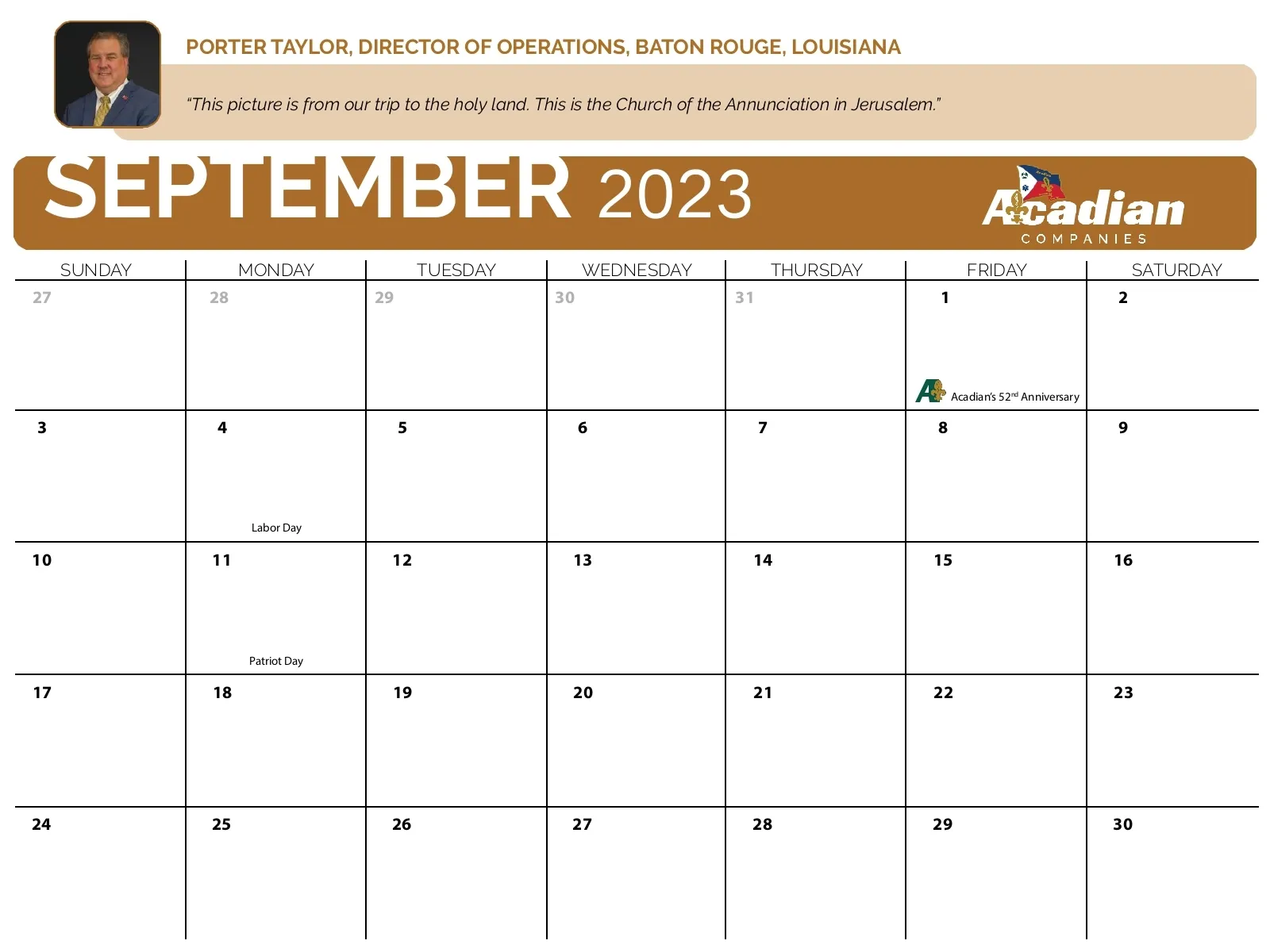 PORTER TAYLOR, DIRECTOR OF OPERATIONS, BATON ROUGE, LOUISIANA

"This picture is from our trip to the holy land. This is the Church of the Annunciation in Jerusalem."

SEPTEMBER 2023

Acadian
COMPANIES

| SUNDAY | MONDAY | TUESDAY | WEDNESDAY | THURSDAY | FRIDAY | SATURDAY |
|---|---|---|---|---|---|---|
| 27 | 28 | 29 | 30 | 31 | 1 Acadian's 52$^{nd}$ Anniversary | 2 |
| 3 | 4 Labor Day | 5 | 6 | 7 | 8 | 9 |
| 10 | 11 Patriot Day | 12 | 13 | 14 | 15 | 16 |
| 17 | 18 | 19 | 20 | 21 | 22 | 23 |
| 24 | 25 | 26 | 27 | 28 | 29 | 30 |